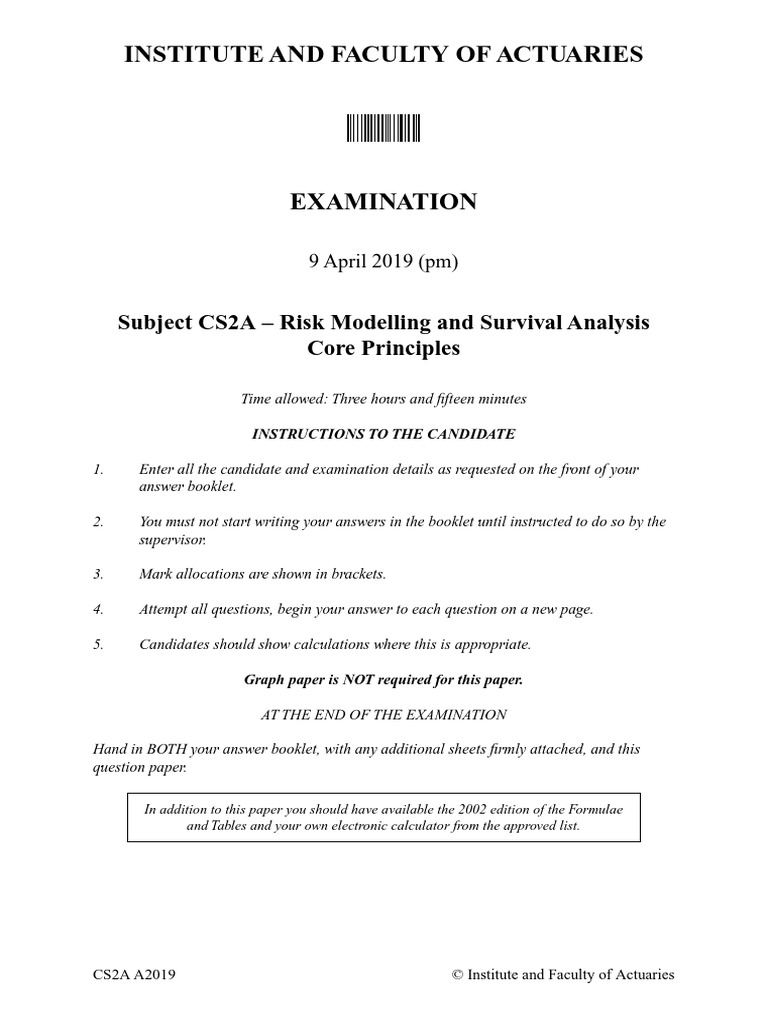 INSTITUTE AND FACULTY OF ACTUARIES

EXAMINATION

9 April 2019 (pm)

Subject CS2A – Risk Modelling and Survival Analysis
Core Principles

Time allowed: Three hours and fifteen minutes

INSTRUCTIONS TO THE CANDIDATE

1. Enter all the candidate and examination details as requested on the front of your answer booklet.

2. You must not start writing your answers in the booklet until instructed to do so by the supervisor.

3. Mark allocations are shown in brackets.

4. Attempt all questions, begin your answer to each question on a new page.

5. Candidates should show calculations where this is appropriate.

Graph paper is NOT required for this paper.

AT THE END OF THE EXAMINATION

Hand in BOTH your answer booklet, with any additional sheets firmly attached, and this question paper.

In addition to this paper you should have available the 2002 edition of the Formulae and Tables and your own electronic calculator from the approved list.

CS2A A2019 © Institute and Faculty of Actuaries